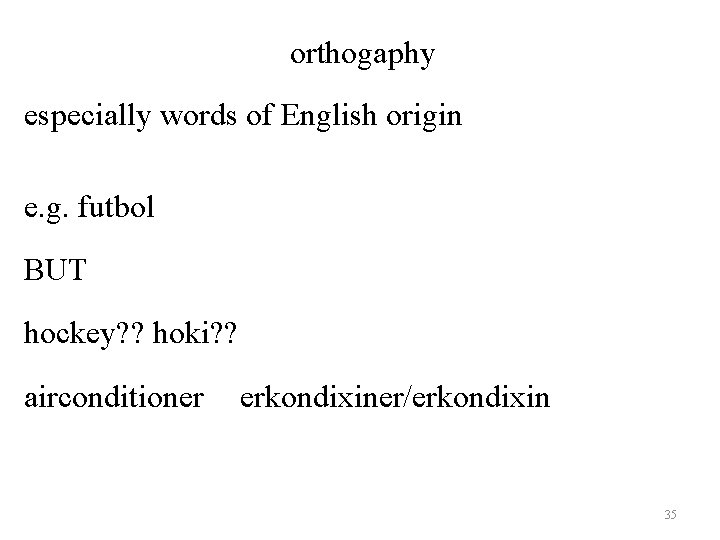 orthogaphy

especially words of English origin

e.g. futbol

BUT

hockey?? hoki??

airconditioner erkondixiner/erkondixin

35